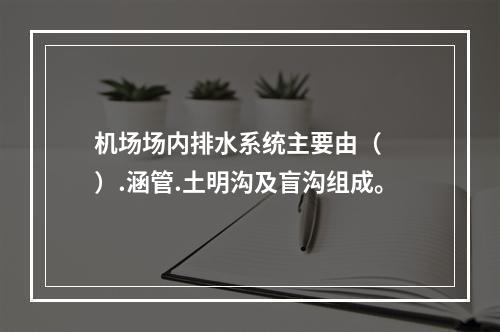 机场场内排水系统主要由（ ）.涵管.土明沟及盲沟组成。